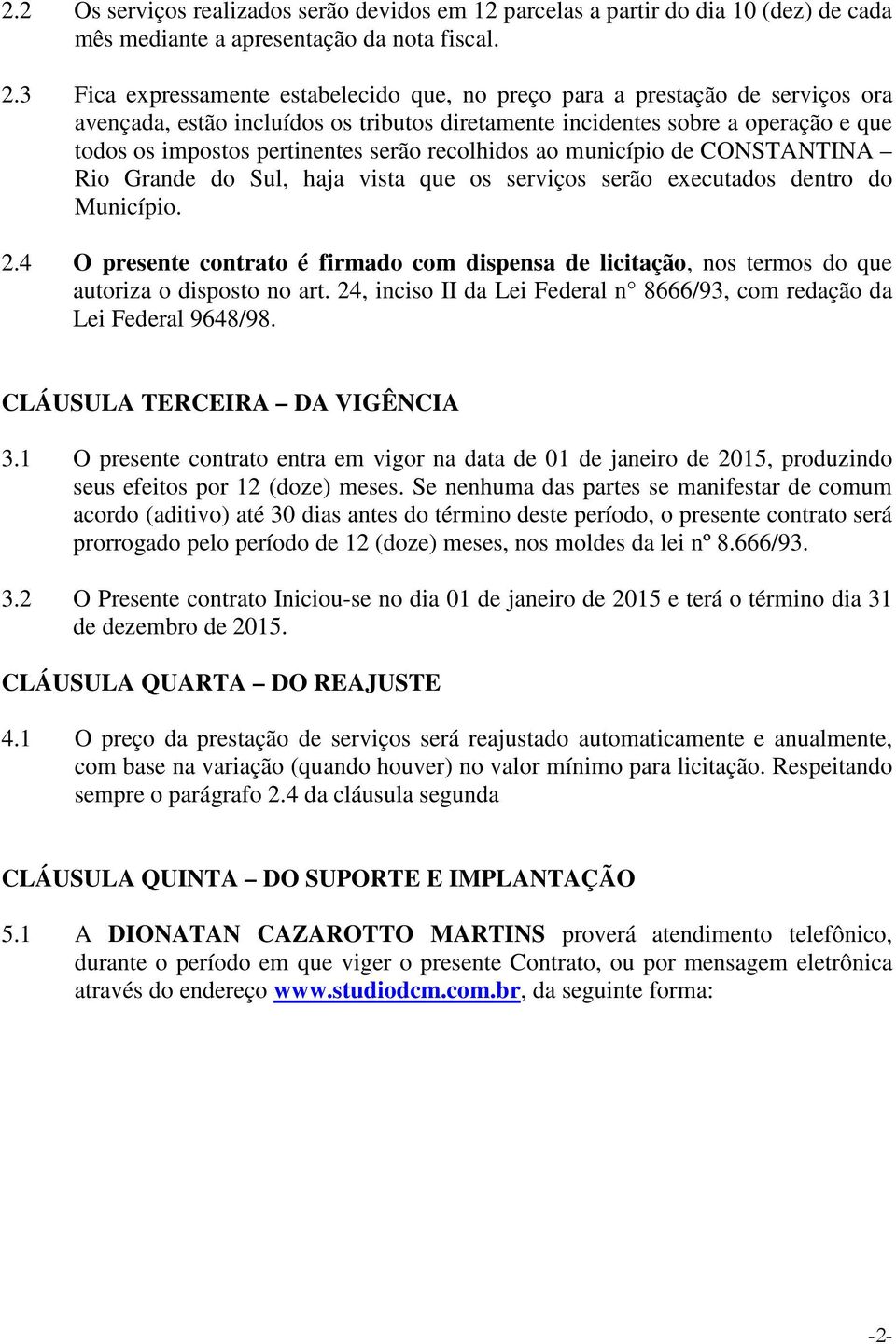 2.2 Os serviços realizados serão devidos em 12 parcelas a partir do dia 10 (dez) de cada mês mediante a apresentação da nota fiscal.

2.3 Fica expressamente estabelecido que, no preço para a prestação de serviços ora avençada, estão incluídos os tributos diretamente incidentes sobre a operação e que todos os impostos pertinentes serão recolhidos ao município de CONSTANTINA – Rio Grande do Sul, haja vista que os serviços serão executados dentro do Município.

2.4 O presente contrato é firmado com dispensa de licitação, nos termos do que autoriza o disposto no art. 24, inciso II da Lei Federal n° 8666/93, com redação da Lei Federal 9648/98.

CLÁUSULA TERCEIRA – DA VIGÊNCIA

3.1 O presente contrato entra em vigor na data de 01 de janeiro de 2015, produzindo seus efeitos por 12 (doze) meses. Se nenhuma das partes se manifestar de comum acordo (aditivo) até 30 dias antes do término deste período, o presente contrato será prorrogado pelo período de 12 (doze) meses, nos moldes da lei nº 8.666/93.

3.2 O Presente contrato Iniciou-se no dia 01 de janeiro de 2015 e terá o término dia 31 de dezembro de 2015.

CLÁUSULA QUARTA – DO REAJUSTE

4.1 O preço da prestação de serviços será reajustado automaticamente e anualmente, com base na variação (quando houver) no valor mínimo para licitação. Respeitando sempre o parágrafo 2.4 da cláusula segunda

CLÁUSULA QUINTA – DO SUPORTE E IMPLANTAÇÃO

5.1 A DIONATAN CAZAROTTO MARTINS proverá atendimento telefônico, durante o período em que viger o presente Contrato, ou por mensagem eletrônica através do endereço www.studiodcm.com.br, da seguinte forma:

-2-